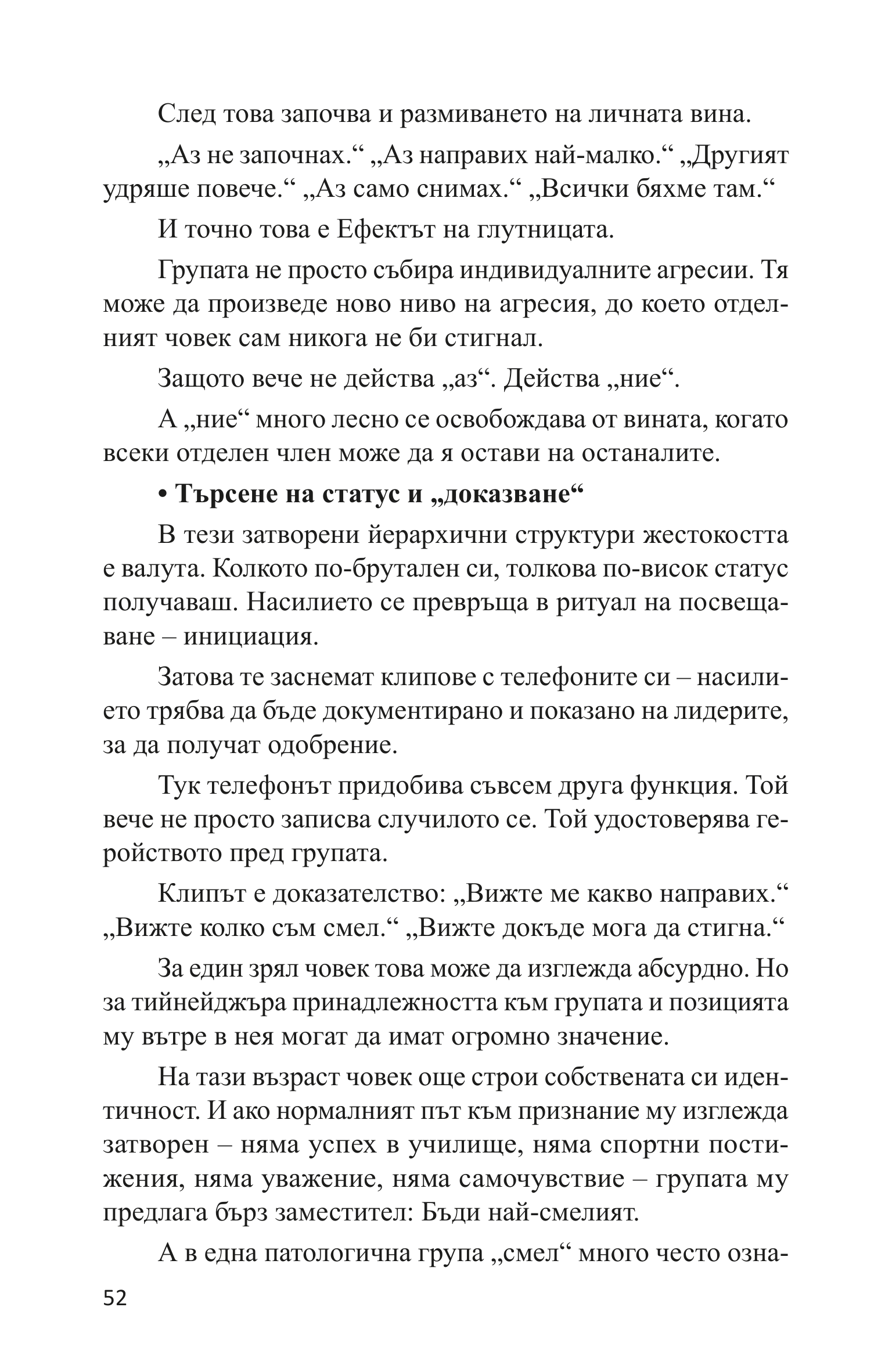 След това започва и размиването на личната вина.

„Аз не започнах.“ „Аз направих най-малко.“ „Другият удряше повече.“ „Аз само снимах.“ „Всички бяхме там.“

И точно това е Ефектът на глутницата.

Групата не просто събира индивидуалните агресии. Тя може да произведе ново ниво на агресия, до което отделният човек сам никога не би стигнал.

Защото вече не действа „аз“. Действа „ние“.

А „ние“ много лесно се освобождава от вината, когато всеки отделен член може да я остави на останалите.

• Търсене на статус и „доказване“

В тези затворени йерархични структури жестокостта е валута. Колкото по-брутален си, толкова по-висок статус получаваш. Насилието се превръща в ритуал на посвещаване – инициация.

Затова те заснемат клипове с телефоните си – насилието трябва да бъде документирано и показано на лидерите, за да получат одобрение.

Тук телефонът придобива съвсем друга функция. Той вече не просто записва случилото се. Той удостоверява геройството пред групата.

Клипът е доказателство: „Вижте ме какво направих.“ „Вижте колко съм смел.“ „Вижте докъде мога да стигна.“

За един зрял човек това може да изглежда абсурдно. Но за тийнейджъра принадлежността към групата и позицията му вътре в нея могат да имат огромно значение.

На тази възраст човек още строи собствената си идентичност. И ако нормалният път към признание му изглежда затворен – няма успех в училище, няма спортни постижения, няма уважение, няма самочувствие – групата му предлага бърз заместител: Бъди най-смелият.

А в една патологична група „смел“ много често озна-

52